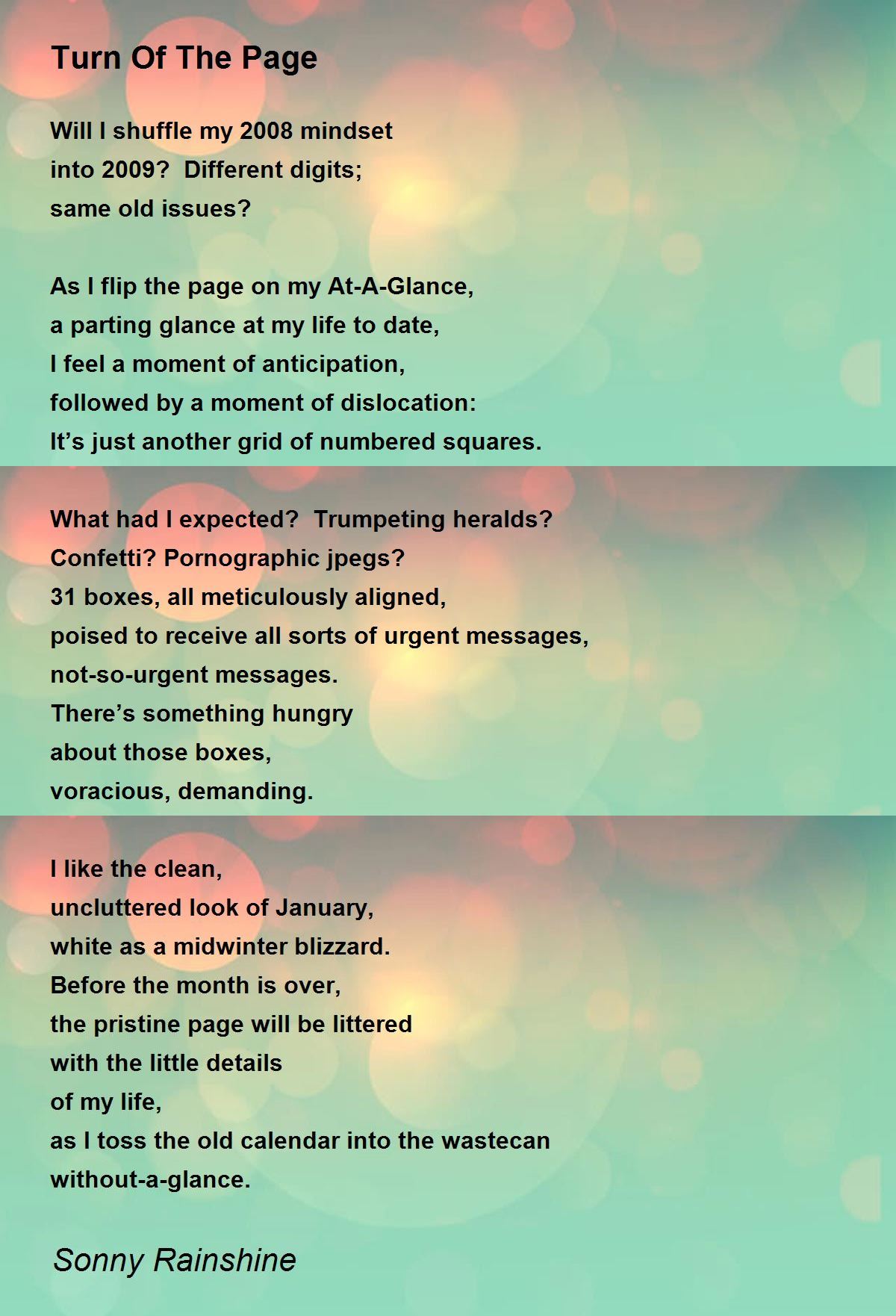 Turn Of The Page

Will I shuffle my 2008 mindset
into 2009?  Different digits;
same old issues?

As I flip the page on my At-A-Glance,
a parting glance at my life to date,
I feel a moment of anticipation,
followed by a moment of dislocation:
It’s just another grid of numbered squares.

What had I expected?  Trumpeting heralds?
Confetti? Pornographic jpegs?
31 boxes, all meticulously aligned,
poised to receive all sorts of urgent messages,
not-so-urgent messages.
There’s something hungry
about those boxes,
voracious, demanding.

I like the clean,
uncluttered look of January,
white as a midwinter blizzard.
Before the month is over,
the pristine page will be littered
with the little details
of my life,
as I toss the old calendar into the wastecan
without-a-glance.

Sonny Rainshine